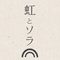 虹とソラ